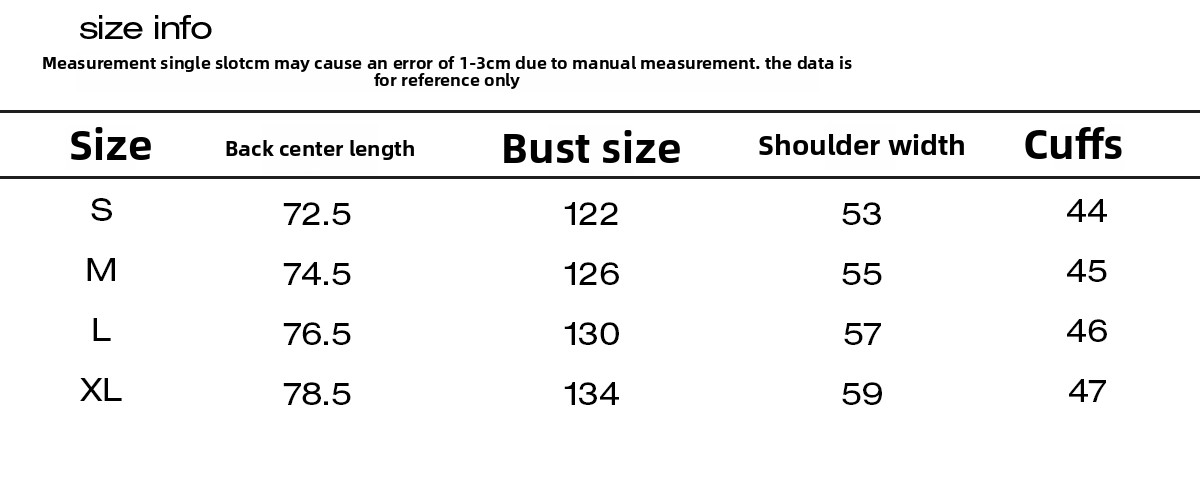 size info

Measurement single slotcm may cause an error of 1-3cm due to manual measurement. the data is for reference only

| Size | Back center length | Bust size | Shoulder width | Cuffs |
|---|---|---|---|---|
| S | 72.5 | 122 | 53 | 44 |
| M | 74.5 | 126 | 55 | 45 |
| L | 76.5 | 130 | 57 | 46 |
| XL | 78.5 | 134 | 59 | 47 |